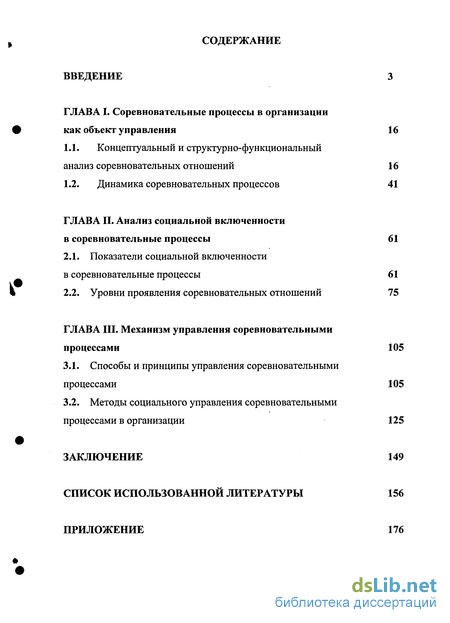 СОДЕРЖАНИЕ

ВВЕДЕНИЕ 3

ГЛАВА I. Соревновательные процессы в организации как объект управления 16

1.1. Концептуальный и структурно-функциональный анализ соревновательных отношений 16

1.2. Динамика соревновательных процессов 41

ГЛАВА II. Анализ социальной включенности в соревновательные процессы 61

2.1. Показатели социальной включенности в соревновательные процессы 61

2.2. Уровни проявления соревновательных отношений 75

ГЛАВА III. Механизм управления соревновательными процессами 105

3.1. Способы и принципы управления соревновательными процессами 105

3.2. Методы социального управления соревновательными процессами в организации 125

ЗАКЛЮЧЕНИЕ 149

СПИСОК ИСПОЛЬЗОВАННОЙ ЛИТЕРАТУРЫ 156

ПРИЛОЖЕНИЕ 176

dsLib.net
библиотека диссертаций